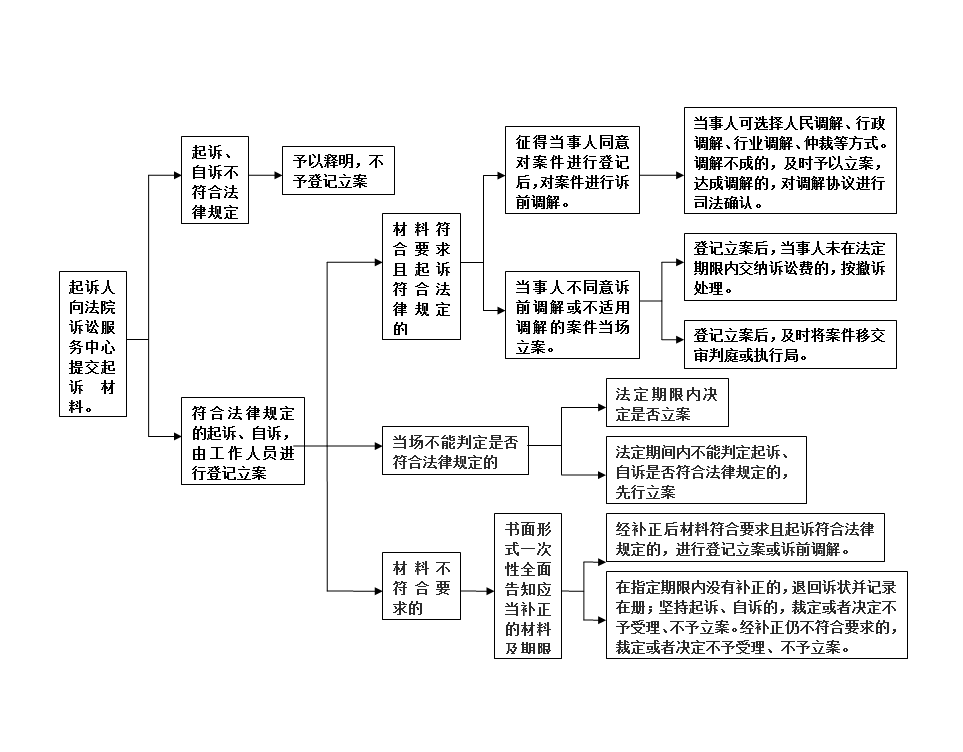 起诉人向法院诉讼服务中心提交起诉材料。

起诉、自诉不符合法律规定

予以释明，不予登记立案

符合法律规定的起诉、自诉，由工作人员进行登记立案

材料符合要求且起诉符合法律规定的

征得当事人同意对案件进行登记后，对案件进行诉前调解。

当事人可选择人民调解、行政调解、行业调解、仲裁等方式。调解不成的，及时予以立案，达成调解的，对调解协议进行司法确认。

当事人不同意诉前调解或不适用调解的案件当场立案。

登记立案后，当事人未在法定期限内交纳诉讼费的，按撤诉处理。

登记立案后，及时将案件移交审判庭或执行局。

当场不能判定是否符合法律规定的

法定期限内决定是否立案

法定期间内不能判定起诉、自诉是否符合法律规定的，先行立案

材料不符合要求的

书面形式一次性全面告知应当补正的材料及期限

经补正后材料符合要求且起诉符合法律规定的，进行登记立案或诉前调解。

在指定期限内没有补正的，退回诉状并记录在册；坚持起诉、自诉的，裁定或者决定不予受理、不予立案。经补正仍不符合要求的，裁定或者决定不予受理、不予立案。